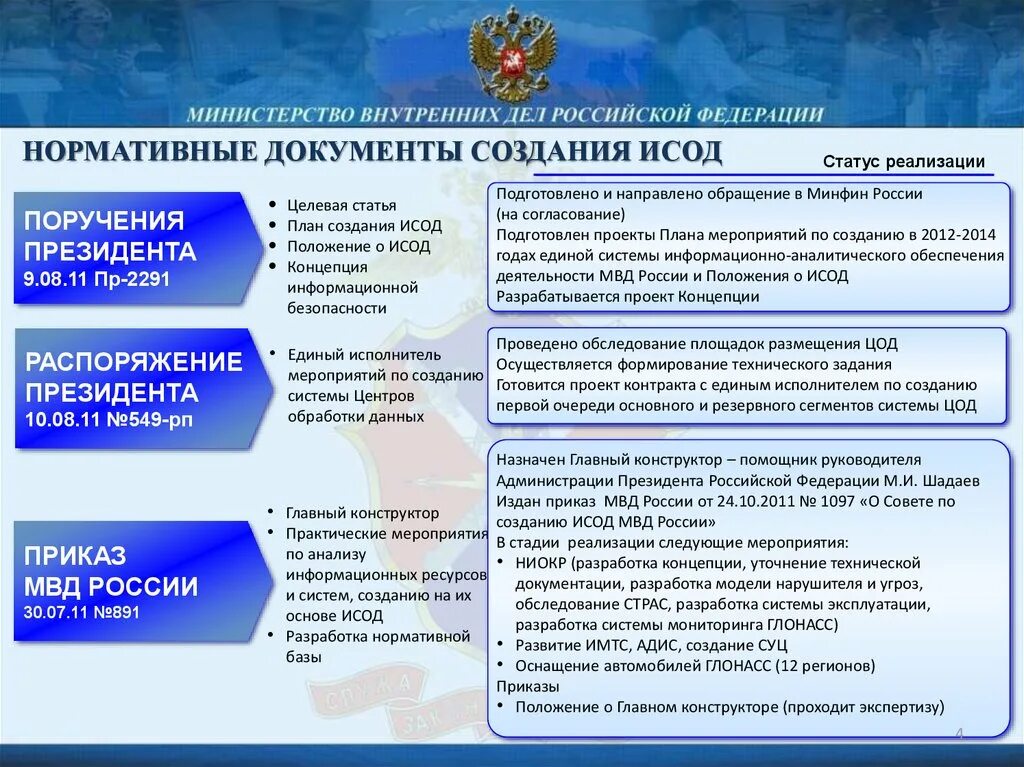 МИНИСТЕРСТВО ВНУТРЕННИХ ДЕЛ РОССИЙСКОЙ ФЕДЕРАЦИИ

НОРМАТИВНЫЕ ДОКУМЕНТЫ СОЗДАНИЯ ИСОД

Статус реализации

ПОРУЧЕНИЯ ПРЕЗИДЕНТА
9.08.11 Пр-2291

• Целевая статья
• План создания ИСОД
• Положение о ИСОД
• Концепция информационной безопасности

Подготовлено и направлено обращение в Минфин России (на согласование)
Подготовлен проекты Плана мероприятий по созданию в 2012-2014 годах единой системы информационно-аналитического обеспечения деятельности МВД России и Положения о ИСОД
Разрабатывается проект Концепции

РАСПОРЯЖЕНИЕ ПРЕЗИДЕНТА
10.08.11 №549-рп

• Единый исполнитель мероприятий по созданию системы Центров обработки данных

Проведено обследование площадок размещения ЦОД
Осуществляется формирование технического задания
Готовится проект контракта с единым исполнителем по созданию первой очереди основного и резервного сегментов системы ЦОД

ПРИКАЗ МВД РОССИИ
30.07.11 №891

• Главный конструктор
• Практические мероприятия по анализу информационных ресурсов и систем, созданию на их основе ИСОД
• Разработка нормативной базы

Назначен Главный конструктор – помощник руководителя Администрации Президента Российской Федерации М.И. Шадаев
Издан приказ МВД России от 24.10.2011 № 1097 «О Совете по созданию ИСОД МВД России»
В стадии реализации следующие мероприятия:
• НИОКР (разработка концепции, уточнение технической документации, разработка модели нарушителя и угроз, обследование СТРАС, разработка системы эксплуатации, разработка системы мониторинга ГЛОНАСС)
• Развитие ИМТС, АДИС, создание СУЦ
• Оснащение автомобилей ГЛОНАСС (12 регионов)
Приказы
• Положение о Главном конструкторе (проходит экспертизу)

4